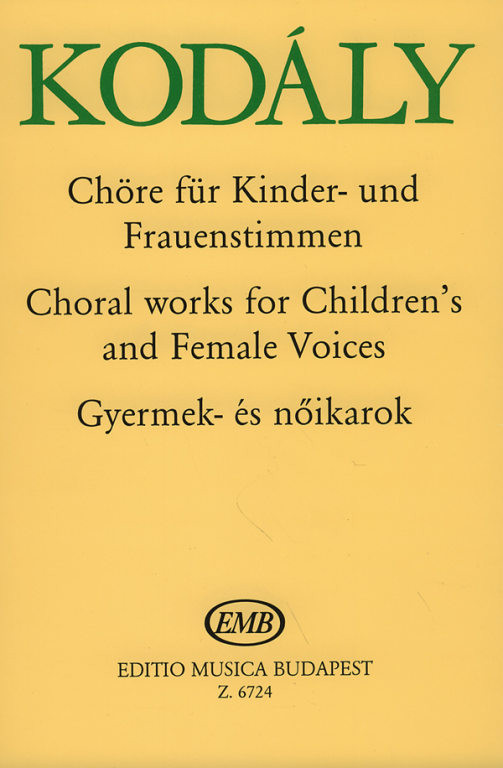 KODÁLY

Chöre für Kinder- und Frauenstimmen

Choral works for Children's and Female Voices

Gyermek- és nőikarok

EMB

EDITIO MUSICA BUDAPEST
Z. 6724